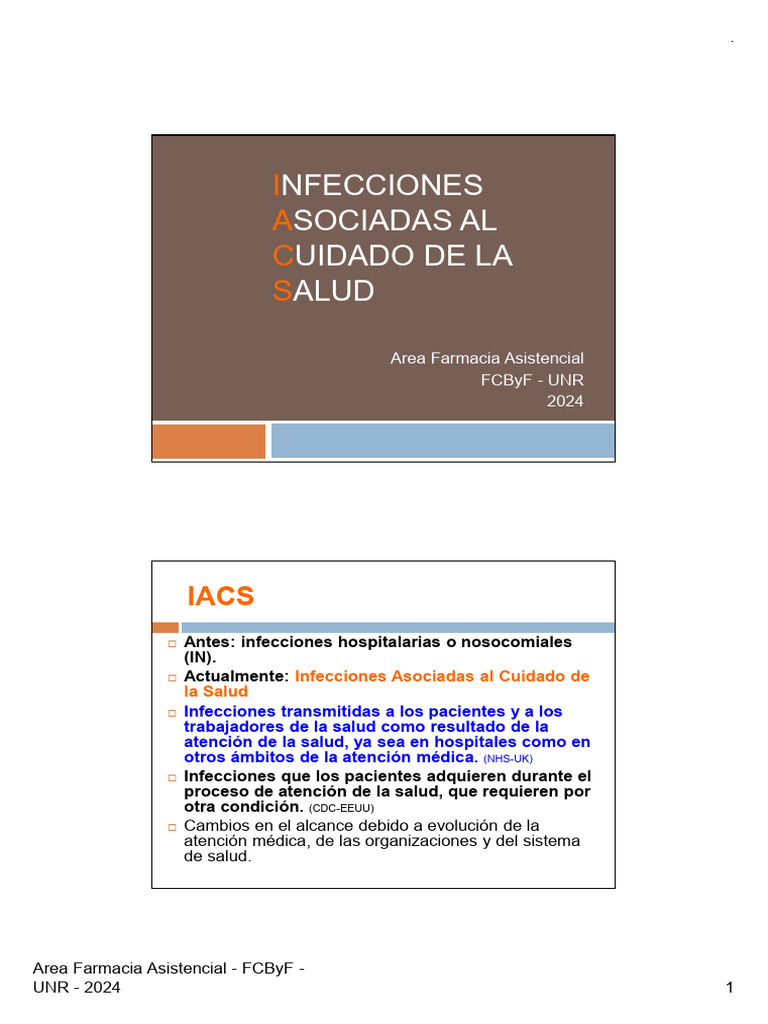 INFECCIONES
ASOCIADAS AL
CUIDADO DE LA
SALUD

Area Farmacia Asistencial
FCByF - UNR
2024

IACS

□ Antes: infecciones hospitalarias o nosocomiales (IN).
□ Actualmente: Infecciones Asociadas al Cuidado de la Salud
□ Infecciones transmitidas a los pacientes y a los trabajadores de la salud como resultado de la atención de la salud, ya sea en hospitales como en otros ámbitos de la atención médica. (NHS-UK)
□ Infecciones que los pacientes adquieren durante el proceso de atención de la salud, que requieren por otra condición. (CDC-EEUU)
□ Cambios en el alcance debido a evolución de la atención médica, de las organizaciones y del sistema de salud.

Area Farmacia Asistencial - FCByF - UNR - 2024

1